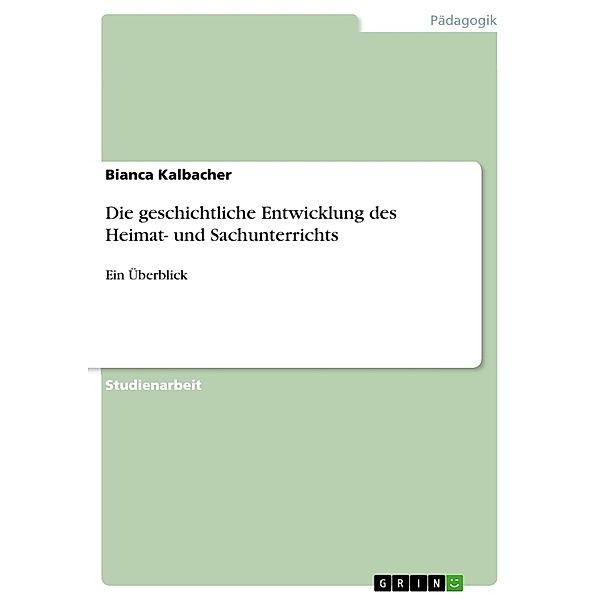 Pädagogik

Bianca Kalbacher

Die geschichtliche Entwicklung des Heimat- und Sachunterrichts

Ein Überblick

Studienarbeit

GRIN